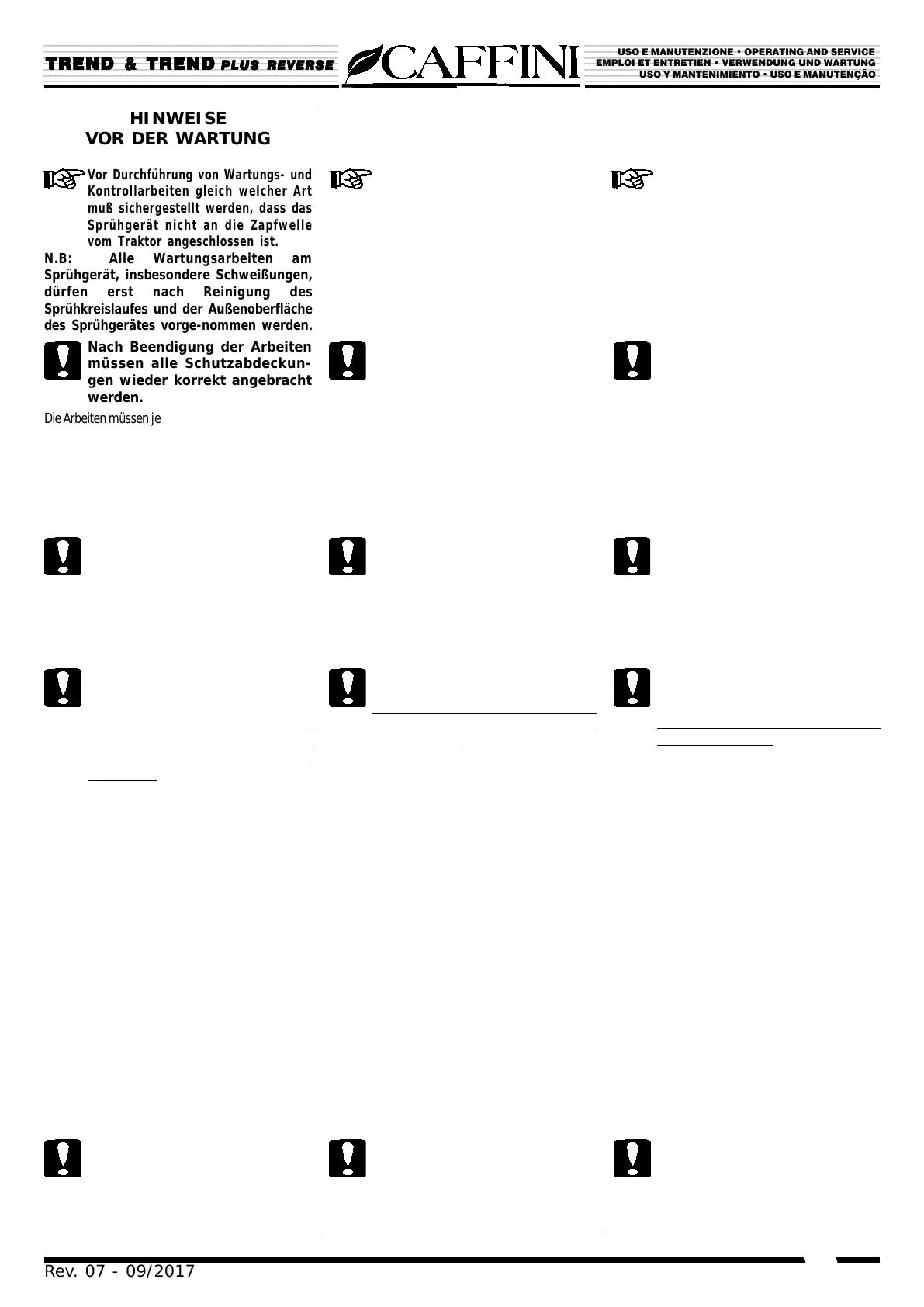 TREND & TREND PLUS REVERSE

CAFFINI

USO E MANUTENZIONE • OPERATING AND SERVICE
EMPLOI ET ENTRETIEN • VERWENDUNG UND WARTUNG
USO Y MANTENIMIENTO • USO E MANUTENÇÃO

HINWEISE
VOR DER WARTUNG

Vor Durchführung von Wartungs- und Kontrollarbeiten gleich welcher Art muß sichergestellt werden, dass das Sprühgerät nicht an die Zapfwelle vom Traktor angeschlossen ist.
N.B: Alle Wartungsarbeiten am Sprühgerät, insbesondere Schweißungen, dürfen erst nach Reinigung des Sprühkreislaufes und der Außenoberfläche des Sprühgerätes vorge-nommen werden.

Nach Beendigung der Arbeiten müssen alle Schutzabdeckungen wieder korrekt angebracht werden.

Die Arbeiten müssen je

Rev. 07 - 09/2017